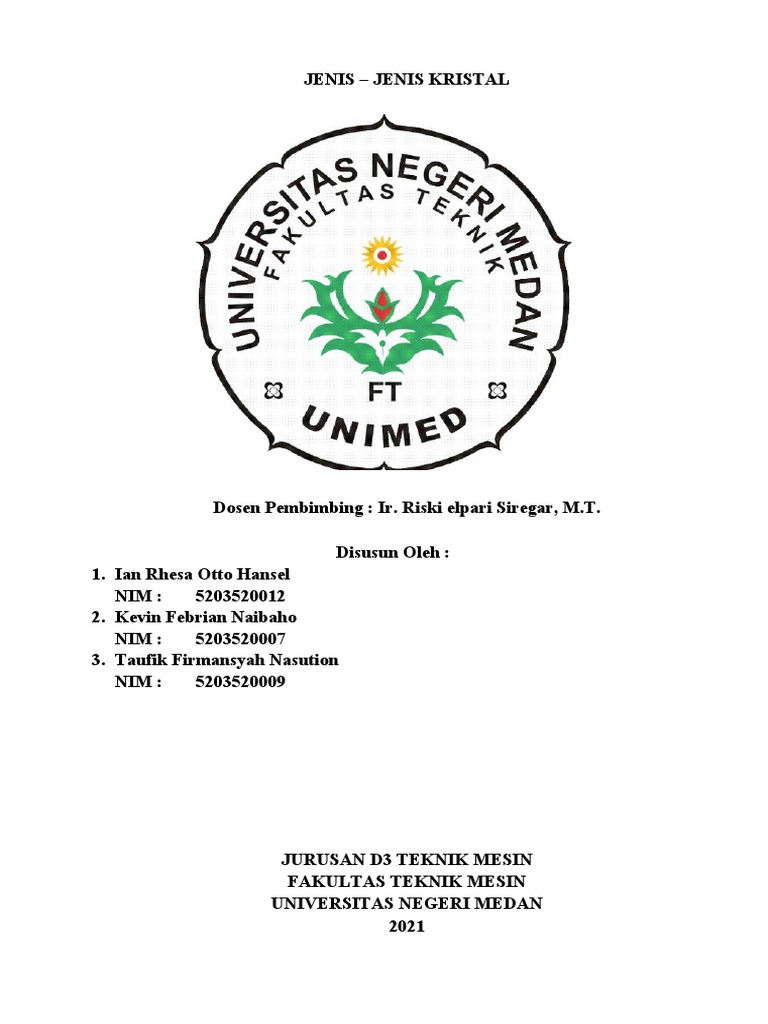 JENIS – JENIS KRISTAL

UNIVERSITAS NEGERI MEDAN
FAKULTAS TEKNIK
FT
UNIMED

Dosen Pembimbing : Ir. Riski elpari Siregar, M.T.

Disusun Oleh :

1. Ian Rhesa Otto Hansel
NIM : 5203520012
2. Kevin Febrian Naibaho
NIM : 5203520007
3. Taufik Firmansyah Nasution
NIM : 5203520009

JURUSAN D3 TEKNIK MESIN
FAKULTAS TEKNIK MESIN
UNIVERSITAS NEGERI MEDAN
2021